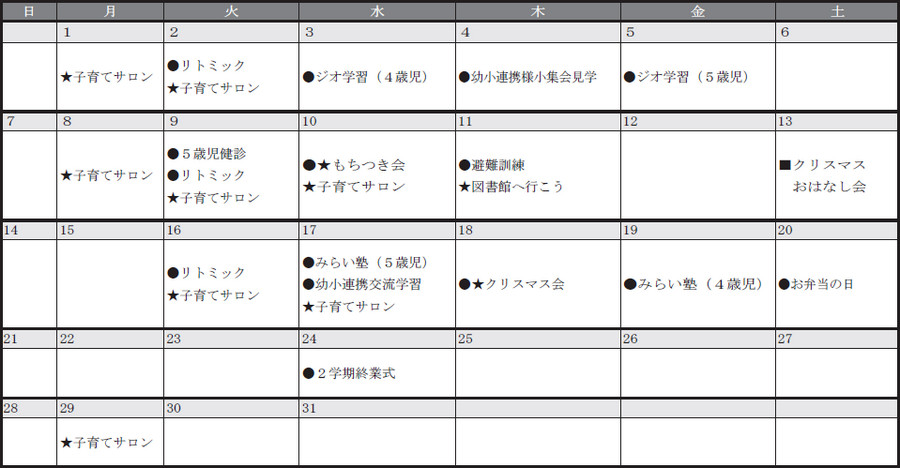 | 日 | 月 | 火 | 水 | 木 | 金 | 土 |
|---|---|---|---|---|---|---|
| | 1 | 2 | 3 | 4 | 5 | 6 |
| | ★子育てサロン | ●リトミック ★子育てサロン | ●ジオ学習（４歳児） | ●幼小連携様小集会見学 | ●ジオ学習（５歳児） | |
| 7 | 8 | 9 | 10 | 11 | 12 | 13 |
| | ★子育てサロン | ●５歳児健診 ●リトミック ★子育てサロン | ●★もちつき会 ★子育てサロン | ●避難訓練 ★図書館へ行こう | | ■クリスマス おはなし会 |
| 14 | 15 | 16 | 17 | 18 | 19 | 20 |
| | | ●リトミック ★子育てサロン | ●みらい塾（５歳児） ●幼小連携交流学習 ★子育てサロン | ●★クリスマス会 | ●みらい塾（４歳児） | ●お弁当の日 |
| 21 | 22 | 23 | 24 | 25 | 26 | 27 |
| | | | ●２学期終業式 | | | |
| 28 | 29 | 30 | 31 | | | |
| | ★子育てサロン | | | | | |